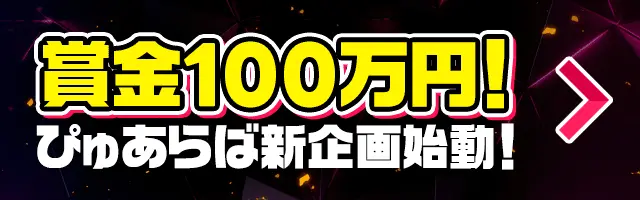 賞金100万円!
ぴゅあらば新企画始動!